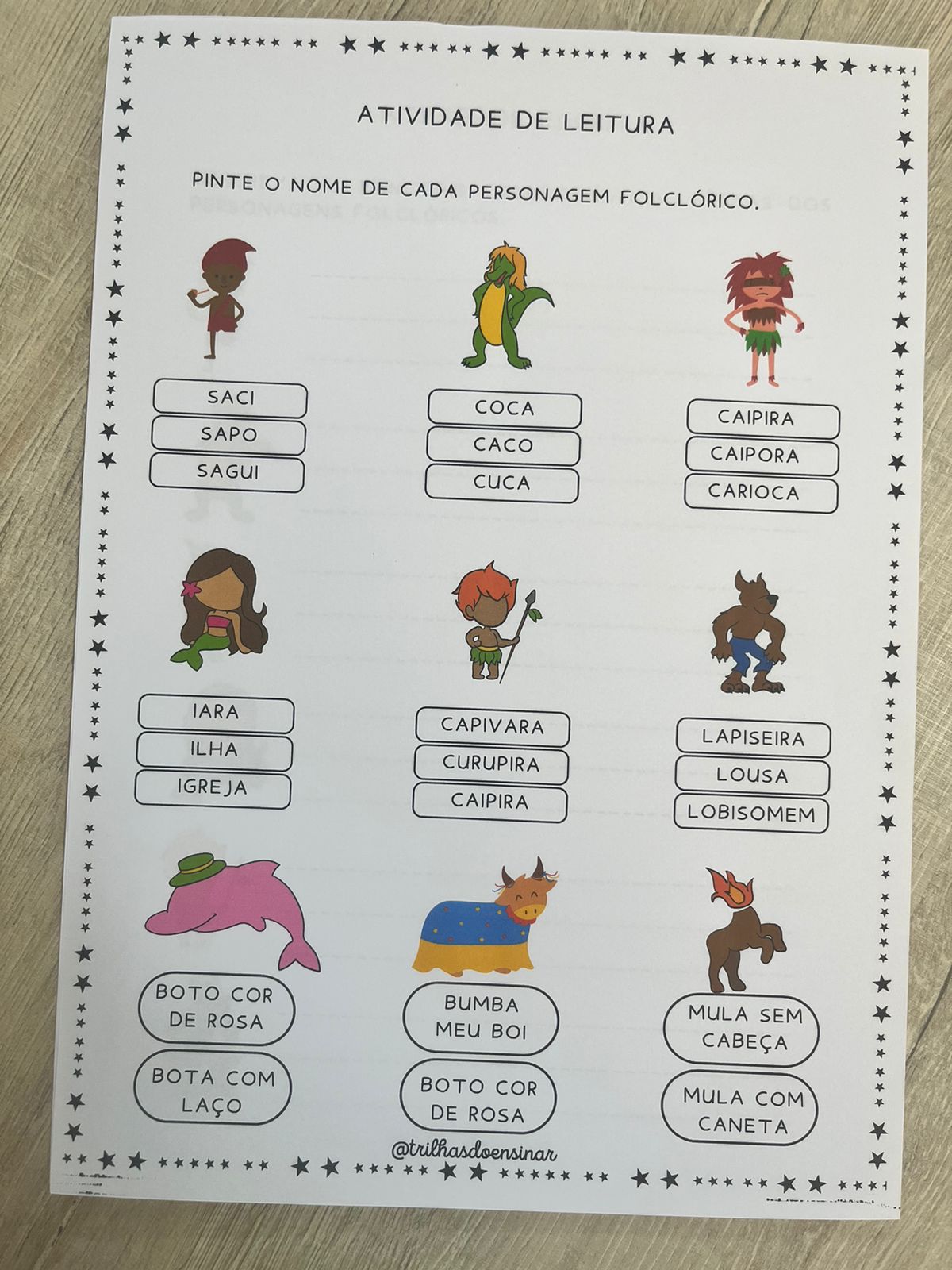 ATIVIDADE DE LEITURA

PINTE O NOME DE CADA PERSONAGEM FOLCLÓRICO.

SACI
SAPO
SAGUI

COCA
CACO
CUCA

CAIPIRA
CAIPORA
CARIOCA

IARA
ILHA
IGREJA

CAPIVARA
CURUPIRA
CAIPIRA

LAPISEIRA
LOUSA
LOBISOMEM

BOTO COR DE ROSA
BOTA COM LAÇO

BUMBA MEU BOI
BOTO COR DE ROSA

MULA SEM CABEÇA
MULA COM CANETA

@trilhasdoensinar